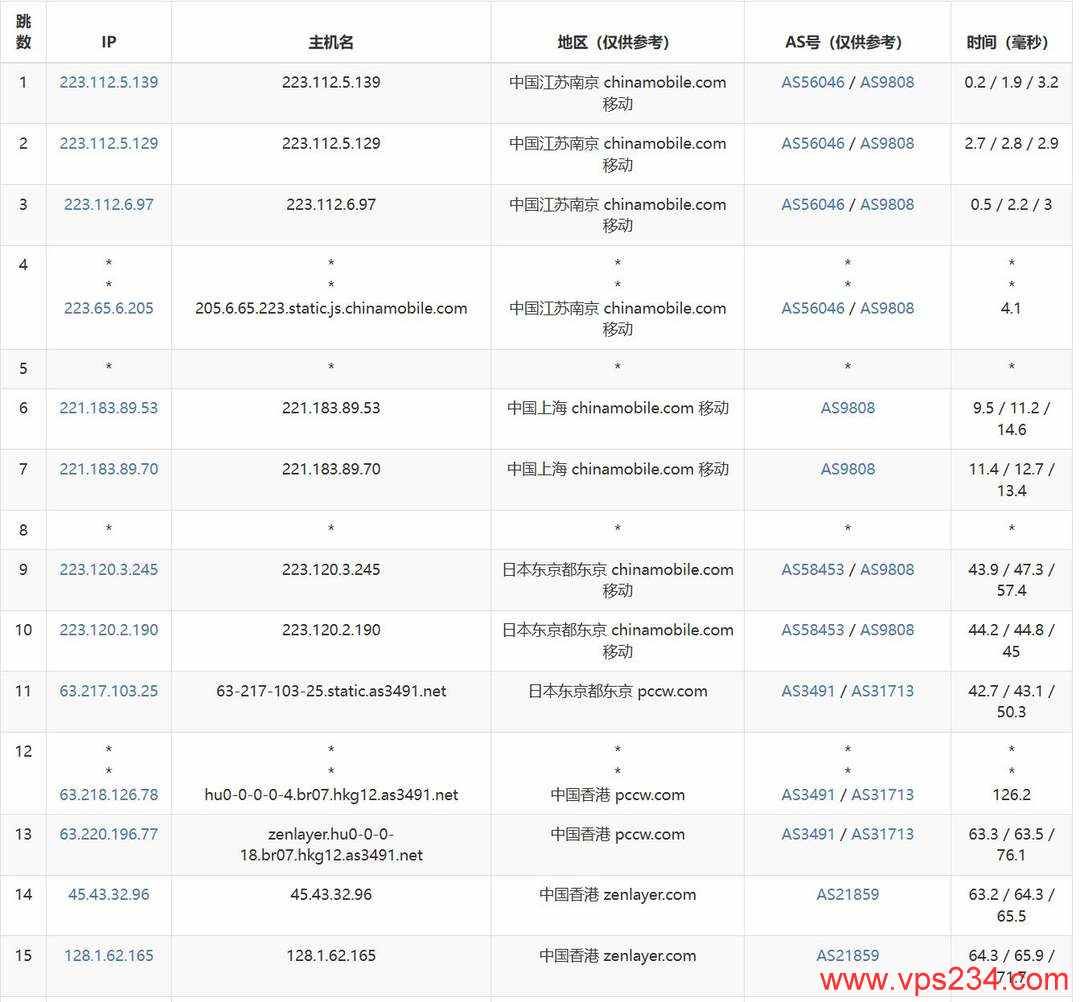 | 跳数 | IP | 主机名 | 地区（仅供参考） | AS号（仅供参考） | 时间（毫秒） |
|---|---|---|---|---|---|
| 1 | 223.112.5.139 | 223.112.5.139 | 中国江苏南京 chinamobile.com 移动 | AS56046 / AS9808 | 0.2 / 1.9 / 3.2 |
| 2 | 223.112.5.129 | 223.112.5.129 | 中国江苏南京 chinamobile.com 移动 | AS56046 / AS9808 | 2.7 / 2.8 / 2.9 |
| 3 | 223.112.6.97 | 223.112.6.97 | 中国江苏南京 chinamobile.com 移动 | AS56046 / AS9808 | 0.5 / 2.2 / 3 |
| 4 | * * 223.65.6.205 | * * 205.6.65.223.static.js.chinamobile.com | * * 中国江苏南京 chinamobile.com 移动 | * * AS56046 / AS9808 | * * 4.1 |
| 5 | * | * | * | * | * |
| 6 | 221.183.89.53 | 221.183.89.53 | 中国上海 chinamobile.com 移动 | AS9808 | 9.5 / 11.2 / 14.6 |
| 7 | 221.183.89.70 | 221.183.89.70 | 中国上海 chinamobile.com 移动 | AS9808 | 11.4 / 12.7 / 13.4 |
| 8 | * | * | * | * | * |
| 9 | 223.120.3.245 | 223.120.3.245 | 日本东京都东京 chinamobile.com 移动 | AS58453 / AS9808 | 43.9 / 47.3 / 57.4 |
| 10 | 223.120.2.190 | 223.120.2.190 | 日本东京都东京 chinamobile.com 移动 | AS58453 / AS9808 | 44.2 / 44.8 / 45 |
| 11 | 63.217.103.25 | 63-217-103-25.static.as3491.net | 日本东京都东京 pccw.com | AS3491 / AS31713 | 42.7 / 43.1 / 50.3 |
| 12 | * * 63.218.126.78 | * * hu0-0-0-4.br07.hkg12.as3491.net | * * 中国香港 pccw.com | * * AS3491 / AS31713 | * * 126.2 |
| 13 | 63.220.196.77 | zenlayer.hu0-0-0-18.br07.hkg12.as3491.net | 中国香港 pccw.com | AS3491 / AS31713 | 63.3 / 63.5 / 76.1 |
| 14 | 45.43.32.96 | 45.43.32.96 | 中国香港 zenlayer.com | AS21859 | 63.2 / 64.3 / 65.5 |
| 15 | 128.1.62.165 | 128.1.62.165 | 中国香港 zenlayer.com | AS21859 | 64.3 / 65.9 / 71.7 |

www.vps234.com